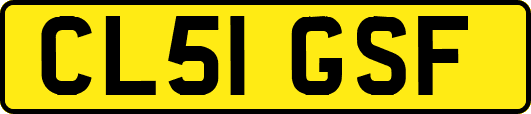 CL51 GSF